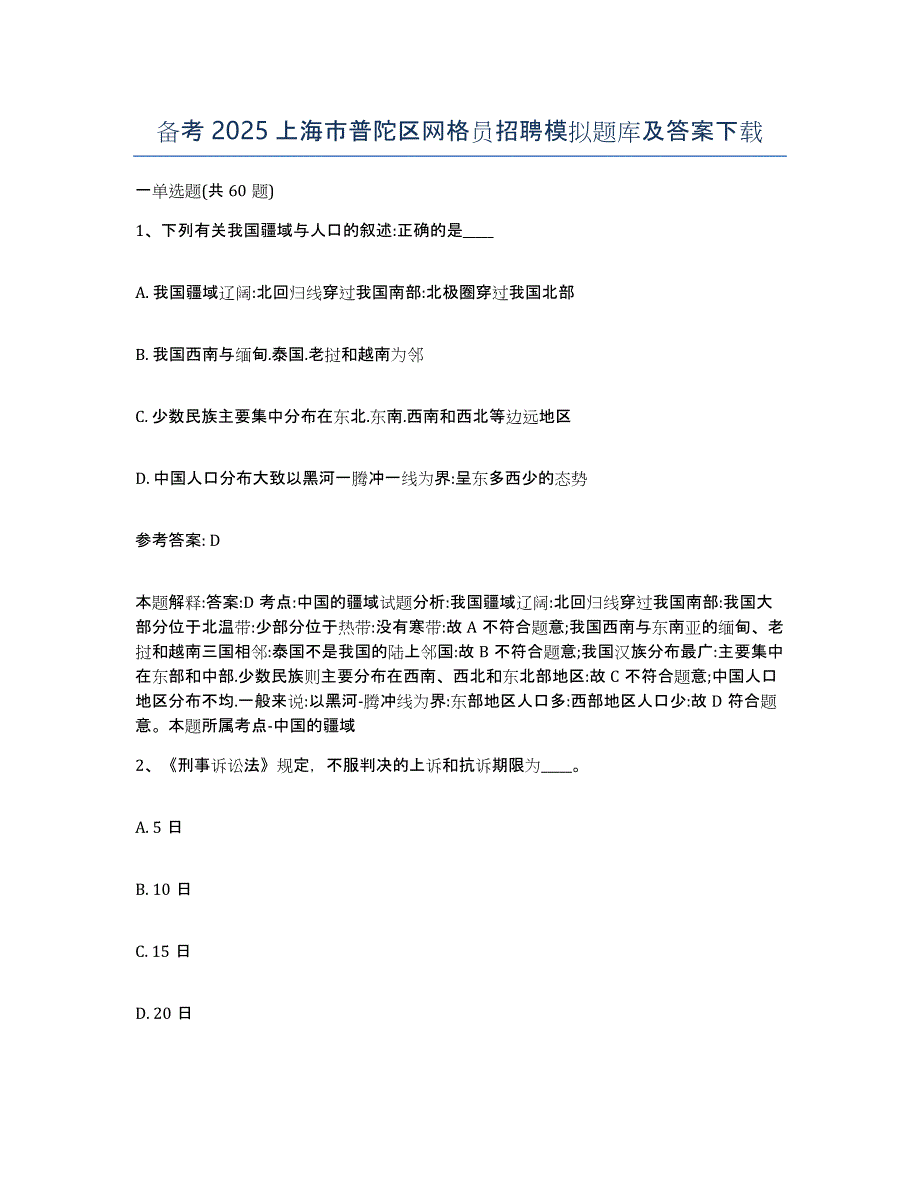 备考 2025 上海市普陀区网格员招聘模拟题库及答案下载

一单选题(共 60 题)

1、下列有关我国疆域与人口的叙述:正确的是____

A. 我国疆域辽阔:北回归线穿过我国南部:北极圈穿过我国北部

B. 我国西南与缅甸.泰国.老挝和越南为邻

C. 少数民族主要集中分布在东北.东南.西南和西北等边远地区

D. 中国人口分布大致以黑河一腾冲一线为界:呈东多西少的态势

参考答案: D

本题解释:答案:D 考点:中国的疆域试题分析:我国疆域辽阔:北回归线穿过我国南部:我国大部分位于北温带:少部分位于热带:没有寒带:故 A 不符合题意;我国西南与东南亚的缅甸、老挝和越南三国相邻:泰国不是我国的陆上邻国:故 B 不符合题意;我国汉族分布最广:主要集中在东部和中部.少数民族则主要分布在西南、西北和东北部地区:故 C 不符合题意;中国人口地区分布不均.一般来说:以黑河-腾冲线为界:东部地区人口多:西部地区人口少:故 D 符合题意。本题所属考点-中国的疆域

2、《刑事诉讼法》规定，不服判决的上诉和抗诉期限为____。

A. 5 日

B. 10 日

C. 15 日

D. 20 日